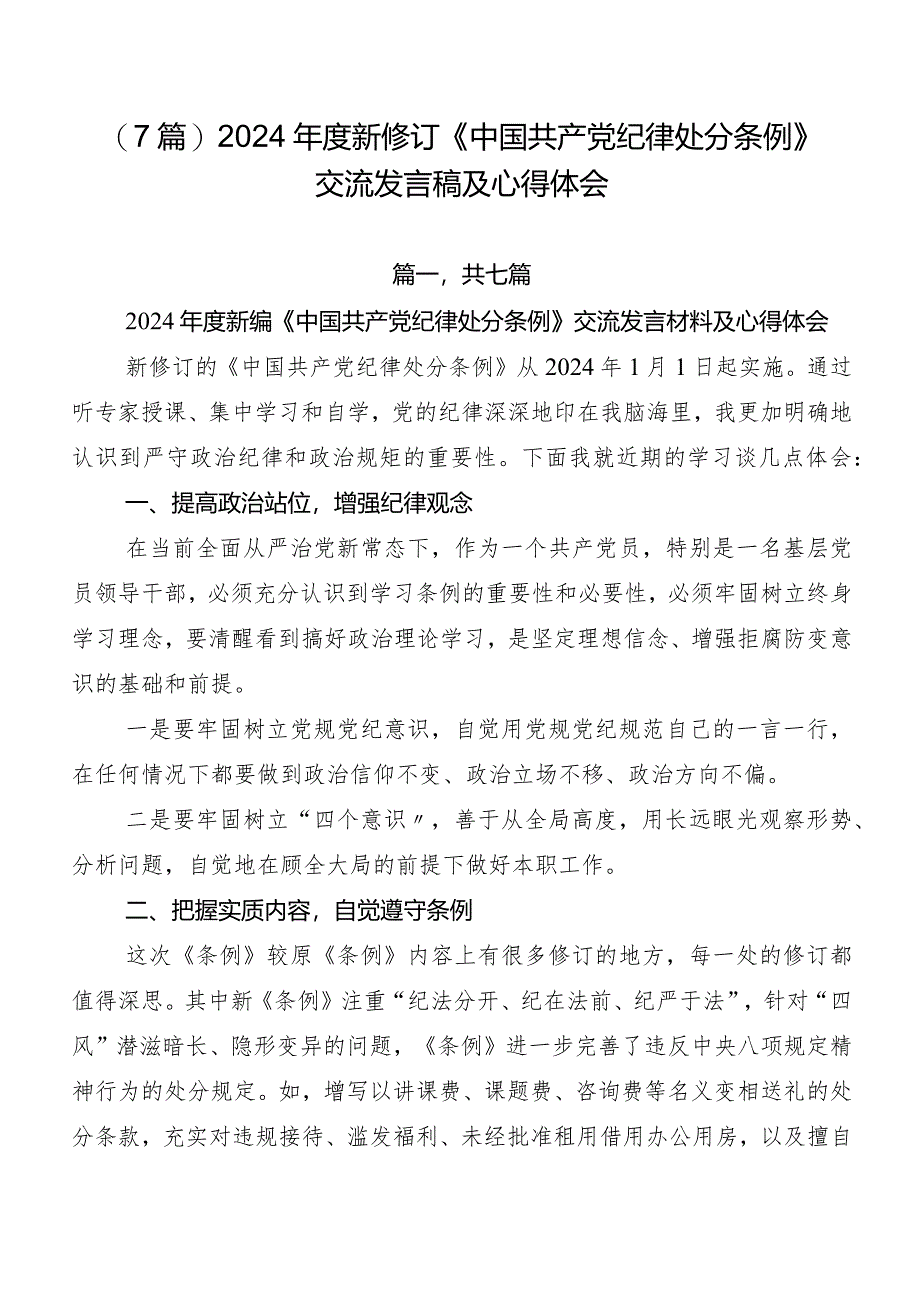 （7篇）2024年度新修订《中国共产党纪律处分条例》交流发言稿及心得体会

篇一，共七篇

2024年度新编《中国共产党纪律处分条例》交流发言材料及心得体会

新修订的《中国共产党纪律处分条例》从2024年1月1日起实施。通过听专家授课、集中学习和自学，党的纪律深深地印在我脑海里，我更加明确地认识到严守政治纪律和政治规矩的重要性。下面我就近期的学习谈几点体会：

一、提高政治站位，增强纪律观念

在当前全面从严治党新常态下，作为一个共产党员，特别是一名基层党员领导干部，必须充分认识到学习条例的重要性和必要性，必须牢固树立终身学习理念，要清醒看到搞好政治理论学习，是坚定理想信念、增强拒腐防变意识的基础和前提。

一是要牢固树立党规党纪意识，自觉用党规党纪规范自己的一言一行，在任何情况下都要做到政治信仰不变、政治立场不移、政治方向不偏。

二是要牢固树立“四个意识〃，善于从全局高度，用长远眼光观察形势、分析问题，自觉地在顾全大局的前提下做好本职工作。

二、把握实质内容，自觉遵守条例

这次《条例》较原《条例》内容上有很多修订的地方，每一处的修订都值得深思。其中新《条例》注重“纪法分开、纪在法前、纪严于法”，针对“四风”潜滋暗长、隐形变异的问题，《条例》进一步完善了违反中央八项规定精神行为的处分规定。如，增写以讲课费、课题费、咨询费等名义变相送礼的处分条款，充实对违规接待、滥发福利、未经批准租用借用办公用房，以及擅自